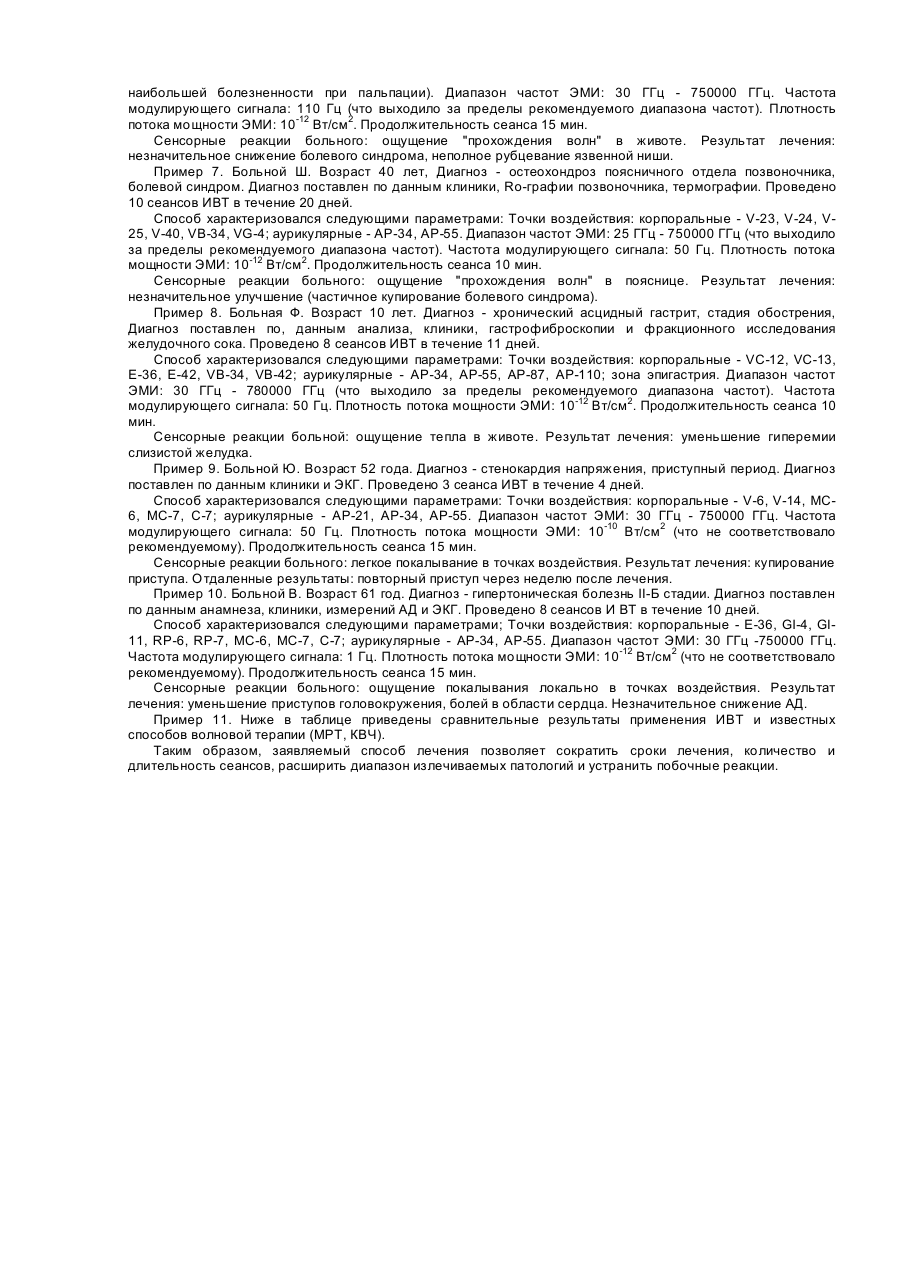 наибольшей болезненности при пальпации). Диапазон частот ЭМИ: 30 ГГц - 750000 ГГц. Частота модулирующего сигнала: 110 Гц (что выходило за пределы рекомендуемого диапазона частот). Плотность потока мощности ЭМИ: $10^{-12}$ Вт/см$^2$. Продолжительность сеанса 15 мин.

Сенсорные реакции больного: ощущение "прохождения волн" в животе. Результат лечения: незначительное снижение болевого синдрома, неполное рубцевание язвенной ниши.

Пример 7. Больной Ш. Возраст 40 лет, Диагноз - остеохондроз поясничного отдела позвоночника, болевой синдром. Диагноз поставлен по данным клиники, Ro-графии позвоночника, термографии. Проведено 10 сеансов ИВТ в течение 20 дней.

Способ характеризовался следующими параметрами: Точки воздействия: корпоральные - V-23, V-24, V-25, V-40, VB-34, VG-4; аурикулярные - АР-34, АР-55. Диапазон частот ЭМИ: 25 ГГц - 750000 ГГц (что выходило за пределы рекомендуемого диапазона частот). Частота модулирующего сигнала: 50 Гц. Плотность потока мощности ЭМИ: $10^{-12}$ Вт/см$^2$. Продолжительность сеанса 10 мин.

Сенсорные реакции больного: ощущение "прохождения волн" в пояснице. Результат лечения: незначительное улучшение (частичное купирование болевого синдрома).

Пример 8. Больная Ф. Возраст 10 лет. Диагноз - хронический асцидный гастрит, стадия обострения, Диагноз поставлен по, данным анализа, клиники, гастрофиброскопии и фракционного исследования желудочного сока. Проведено 8 сеансов ИВТ в течение 11 дней.

Способ характеризовался следующими параметрами: Точки воздействия: корпоральные - VC-12, VC-13, Е-36, Е-42, VB-34, VB-42; аурикулярные - АР-34, АР-55, АР-87, АР-110; зона эпигастрия. Диапазон частот ЭМИ: 30 ГГц - 780000 ГГц (что выходило за пределы рекомендуемого диапазона частот). Частота модулирующего сигнала: 50 Гц. Плотность потока мощности ЭМИ: $10^{-12}$ Вт/см$^2$. Продолжительность сеанса 10 мин.

Сенсорные реакции больной: ощущение тепла в животе. Результат лечения: уменьшение гиперемии слизистой желудка.

Пример 9. Больной Ю. Возраст 52 года. Диагноз - стенокардия напряжения, приступный период. Диагноз поставлен по данным клиники и ЭКГ. Проведено 3 сеанса ИВТ в течение 4 дней.

Способ характеризовался следующими параметрами: Точки воздействия: корпоральные - V-6, V-14, МС-6, МС-7, С-7; аурикулярные - АР-21, АР-34, АР-55. Диапазон частот ЭМИ: 30 ГГц - 750000 ГГц. Частота модулирующего сигнала: 50 Гц. Плотность потока мощности ЭМИ: $10^{-10}$ Вт/см$^2$ (что не соответствовало рекомендуемому). Продолжительность сеанса 15 мин.

Сенсорные реакции больного: легкое покалывание в точках воздействия. Результат лечения: купирование приступа. Отдаленные результаты: повторный приступ через неделю после лечения.

Пример 10. Больной В. Возраст 61 год. Диагноз - гипертоническая болезнь II-Б стадии. Диагноз поставлен по данным анамнеза, клиники, измерений АД и ЭКГ. Проведено 8 сеансов И ВТ в течение 10 дней.

Способ характеризовался следующими параметрами; Точки воздействия: корпоральные - Е-36, GI-4, GI-11, RP-6, RP-7, МС-6, МС-7, С-7; аурикулярные - АР-34, АР-55. Диапазон частот ЭМИ: 30 ГГц -750000 ГГц. Частота модулирующего сигнала: 1 Гц. Плотность потока мощности ЭМИ: $10^{-12}$ Вт/см$^2$ (что не соответствовало рекомендуемому). Продолжительность сеанса 15 мин.

Сенсорные реакции больного: ощущение покалывания локально в точках воздействия. Результат лечения: уменьшение приступов головокружения, болей в области сердца. Незначительное снижение АД.

Пример 11. Ниже в таблице приведены сравнительные результаты применения ИВТ и известных способов волновой терапии (МРТ, КВЧ).

Таким образом, заявляемый способ лечения позволяет сократить сроки лечения, количество и длительность сеансов, расширить диапазон излечиваемых патологий и устранить побочные реакции.